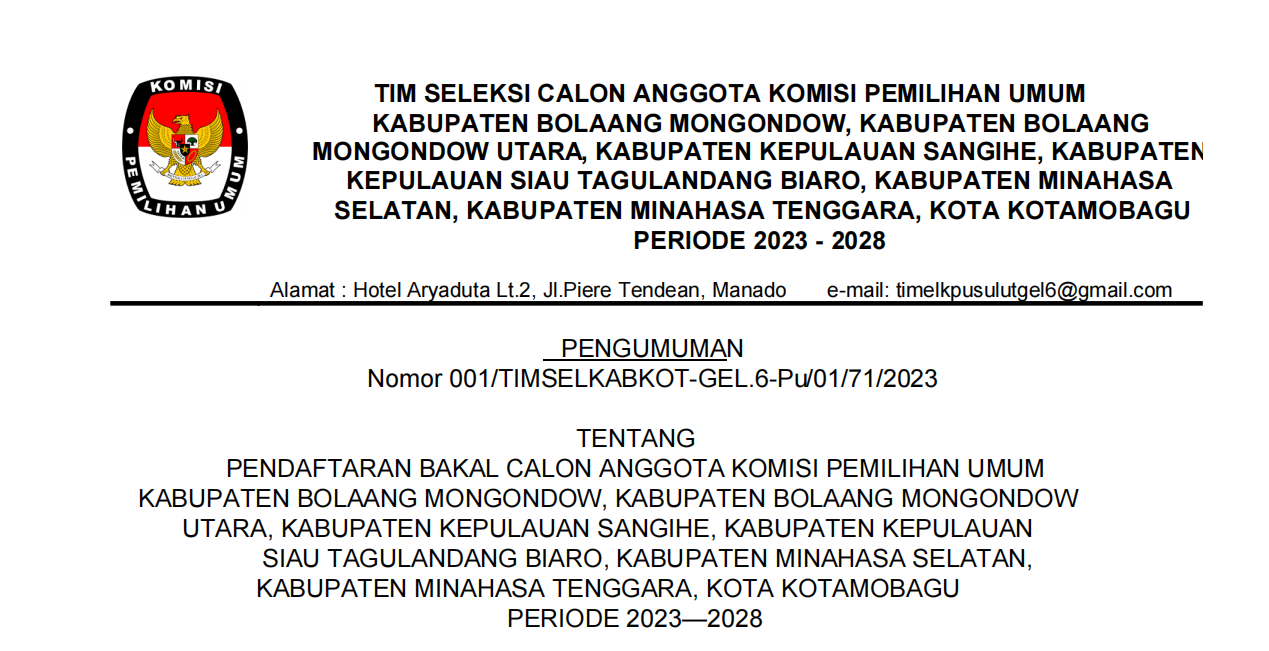 KOMISI PEMILIHAN UMUM

TIM SELEKSI CALON ANGGOTA KOMISI PEMILIHAN UMUM KABUPATEN BOLAANG MONGONDOW, KABUPATEN BOLAANG MONGONDOW UTARA, KABUPATEN KEPULAUAN SANGIHE, KABUPATEN KEPULAUAN SIAU TAGULANDANG BIARO, KABUPATEN MINAHASA SELATAN, KABUPATEN MINAHASA TENGGARA, KOTA KOTAMOBAGU PERIODE 2023 - 2028

Alamat : Hotel Aryaduta Lt.2, Jl.Piere Tendean, Manado e-mail: timelkpusulutgel6@gmail.com

PENGUMUMAN
Nomor 001/TIMSELKABKOT-GEL.6-Pu/01/71/2023

TENTANG
PENDAFTARAN BAKAL CALON ANGGOTA KOMISI PEMILIHAN UMUM KABUPATEN BOLAANG MONGONDOW, KABUPATEN BOLAANG MONGONDOW UTARA, KABUPATEN KEPULAUAN SANGIHE, KABUPATEN KEPULAUAN SIAU TAGULANDANG BIARO, KABUPATEN MINAHASA SELATAN, KABUPATEN MINAHASA TENGGARA, KOTA KOTAMOBAGU PERIODE 2023—2028